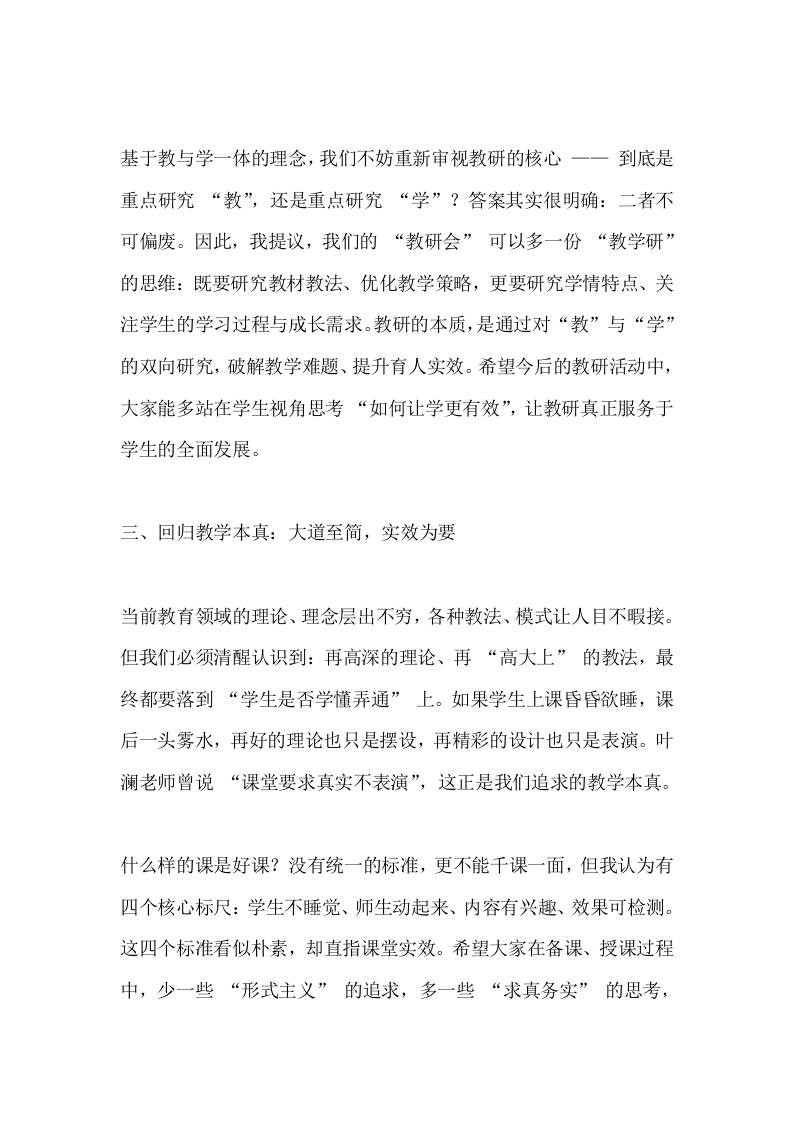 基于教与学一体的理念，我们不妨重新审视教研的核心 —— 到底是重点研究 “教”，还是重点研究 “学”？答案其实很明确：二者不可偏废。因此，我提议，我们的 “教研会” 可以多一份 “教学研” 的思维：既要研究教材教法、优化教学策略，更要研究学情特点、关注学生的学习过程与成长需求。教研的本质，是通过对“教”与“学”的双向研究，破解教学难题、提升育人实效。希望今后的教研活动中，大家能多站在学生视角思考 “如何让学更有效”，让教研真正服务于学生的全面发展。

三、回归教学本真：大道至简，实效为要

当前教育领域的理论、理念层出不穷，各种教法、模式让人目不暇接。但我们必须清醒认识到：再高深的理论、再 “高大上” 的教法，最终都要落到 “学生是否学懂弄通” 上。如果学生上课昏昏欲睡，课后一头雾水，再好的理论也只是摆设，再精彩的设计也只是表演。叶澜老师曾说 “课堂要求真实不表演”，这正是我们追求的教学本真。

什么样的课是好课？没有统一的标准，更不能千课一面，但我认为有四个核心标尺：学生不睡觉、师生动起来、内容有兴趣、效果可检测。这四个标准看似朴素，却直指课堂实效。希望大家在备课、授课过程中，少一些 “形式主义” 的追求，多一些 “求真务实” 的思考，